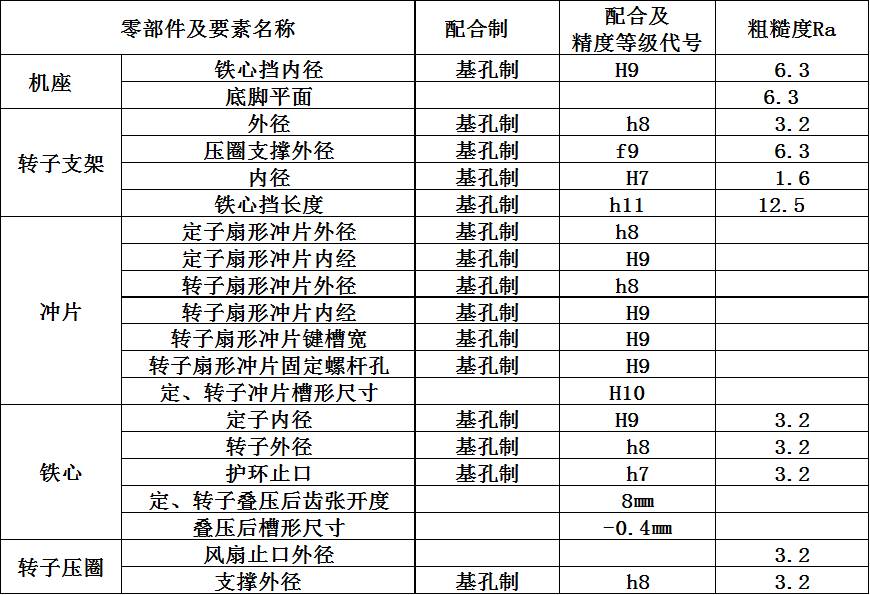 | 零部件及要素名称 | | 配合制 | 配合及精度等级代号 | 粗糙度Ra |
|---|---|---|---|---|
| 机座 | 铁心挡内径 | 基孔制 | H9 | 6.3 |
| | 底脚平面 | | | 6.3 |
| 转子支架 | 外径 | 基孔制 | h8 | 3.2 |
| | 压圈支撑外径 | 基孔制 | f9 | 6.3 |
| | 内径 | 基孔制 | H7 | 1.6 |
| | 铁心挡长度 | 基孔制 | h11 | 12.5 |
| 冲片 | 定子扇形冲片外径 | 基孔制 | h8 | |
| | 定子扇形冲片内经 | 基孔制 | H9 | |
| | 转子扇形冲片外径 | 基孔制 | h8 | |
| | 转子扇形冲片内经 | 基孔制 | H9 | |
| | 转子扇形冲片键槽宽 | 基孔制 | H9 | |
| | 转子扇形冲片固定螺杆孔 | 基孔制 | H9 | |
| | 定、转子冲片槽形尺寸 | | H10 | |
| 铁心 | 定子内径 | 基孔制 | H9 | 3.2 |
| | 转子外径 | 基孔制 | h8 | 3.2 |
| | 护环止口 | 基孔制 | h7 | 3.2 |
| | 定、转子叠压后齿张开度 | | 8㎜ | |
| | 叠压后槽形尺寸 | | -0.4㎜ | |
| 转子压圈 | 风扇止口外径 | | | 3.2 |
| | 支撑外径 | 基孔制 | h8 | 3.2 |